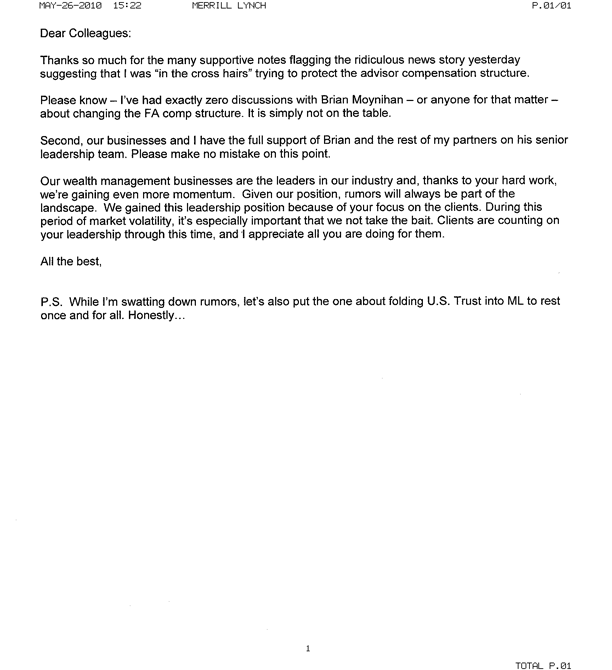 MAY-26-2010 15:22 MERRILL LYNCH P.01/01

Dear Colleagues:

Thanks so much for the many supportive notes flagging the ridiculous news story yesterday suggesting that I was "in the cross hairs" trying to protect the advisor compensation structure.

Please know – I've had exactly zero discussions with Brian Moynihan – or anyone for that matter – about changing the FA comp structure. It is simply not on the table.

Second, our businesses and I have the full support of Brian and the rest of my partners on his senior leadership team. Please make no mistake on this point.

Our wealth management businesses are the leaders in our industry and, thanks to your hard work, we're gaining even more momentum. Given our position, rumors will always be part of the landscape. We gained this leadership position because of your focus on the clients. During this period of market volatility, it's especially important that we not take the bait. Clients are counting on your leadership through this time, and I appreciate all you are doing for them.

All the best,

P.S. While I'm swatting down rumors, let's also put the one about folding U.S. Trust into ML to rest once and for all. Honestly...

1

TOTAL P.01